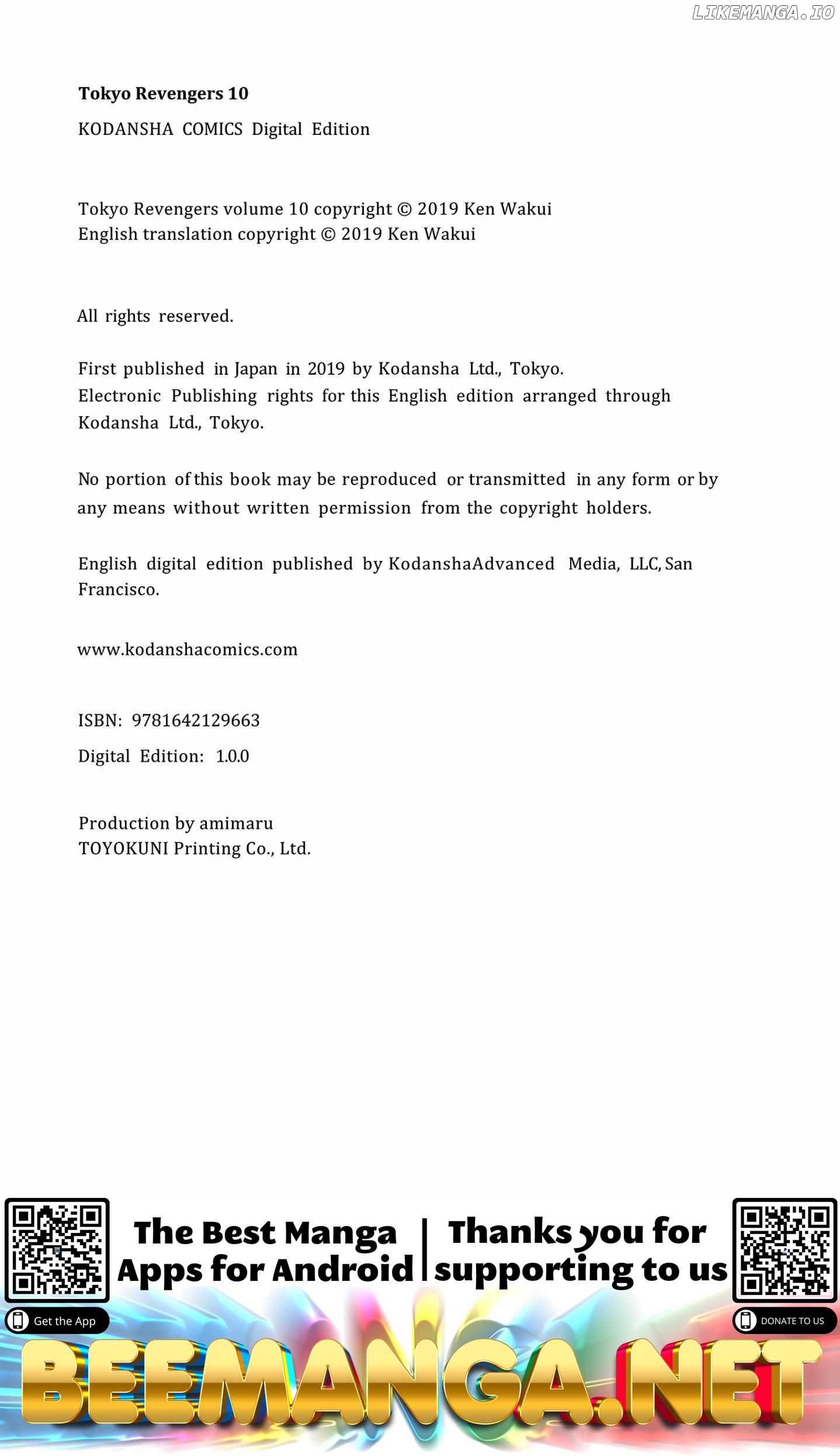 LIKEMANGA.IO

Tokyo Revengers 10

KODANSHA COMICS Digital Edition

Tokyo Revengers volume 10 copyright © 2019 Ken Wakui
English translation copyright © 2019 Ken Wakui

All rights reserved.

First published in Japan in 2019 by Kodansha Ltd., Tokyo.
Electronic Publishing rights for this English edition arranged through Kodansha Ltd., Tokyo.

No portion of this book may be reproduced or transmitted in any form or by any means without written permission from the copyright holders.

English digital edition published by KodanshaAdvanced Media, LLC, San Francisco.

www.kodanshacomics.com

ISBN: 9781642129663

Digital Edition: 1.0.0

Production by amimaru
TOYOKUNI Printing Co., Ltd.

The Best Manga Apps for Android

Thanks you for supporting to us

Get the App

DONATE TO US

BEEMANGA.NET